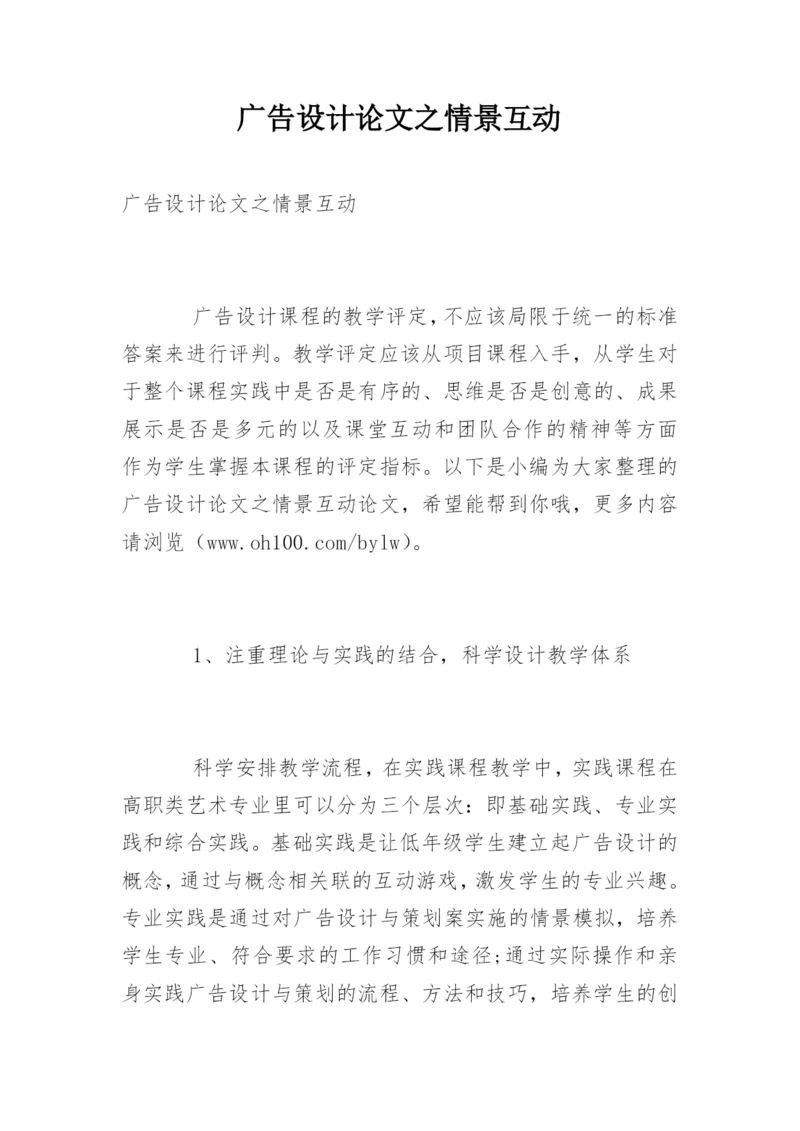 广告设计论文之情景互动

广告设计论文之情景互动

广告设计课程的教学评定，不应该局限于统一的标准答案来进行评判。教学评定应该从项目课程入手，从学生对于整个课程实践中是否是有序的、思维是否是创意的、成果展示是否是多元的以及课堂互动和团队合作的精神等方面作为学生掌握本课程的评定指标。以下是小编为大家整理的广告设计论文之情景互动论文，希望能帮到你哦，更多内容请浏览（www.oh100.com/bylw）。

1、注重理论与实践的结合，科学设计教学体系

科学安排教学流程，在实践课程教学中，实践课程在高职类艺术专业里可以分为三个层次：即基础实践、专业实践和综合实践。基础实践是让低年级学生建立起广告设计的概念，通过与概念相关联的互动游戏，激发学生的专业兴趣。专业实践是通过对广告设计与策划案实施的情景模拟，培养学生专业、符合要求的工作习惯和途径;通过实际操作和亲身实践广告设计与策划的流程、方法和技巧，培养学生的创